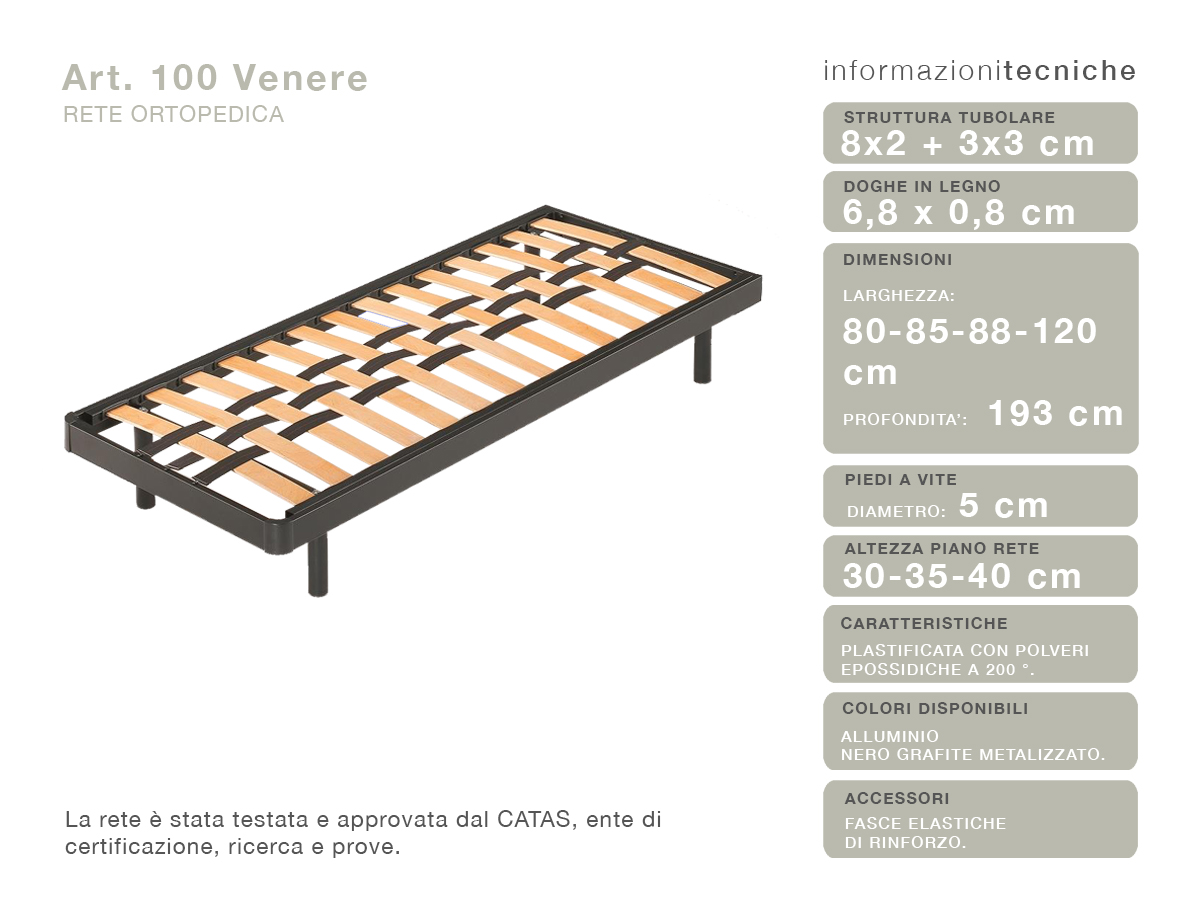 Art. 100 Venere
RETE ORTOPEDICA

La rete è stata testata e approvata dal CATAS, ente di certificazione, ricerca e prove.

informazionitecniche

STRUTTURA TUBOLARE
8x2 + 3x3 cm

DOGHE IN LEGNO
6,8 x 0,8 cm

DIMENSIONI
LARGHEZZA:
80-85-88-120 cm
PROFONDITA': 193 cm

PIEDI A VITE
DIAMETRO: 5 cm

ALTEZZA PIANO RETE
30-35-40 cm

CARATTERISTICHE
PLASTIFICATA CON POLVERI EPOSSIDICHE A 200 °.

COLORI DISPONIBILI
ALLUMINIO
NERO GRAFITE METALIZZATO.

ACCESSORI
FASCE ELASTICHE
DI RINFORZO.